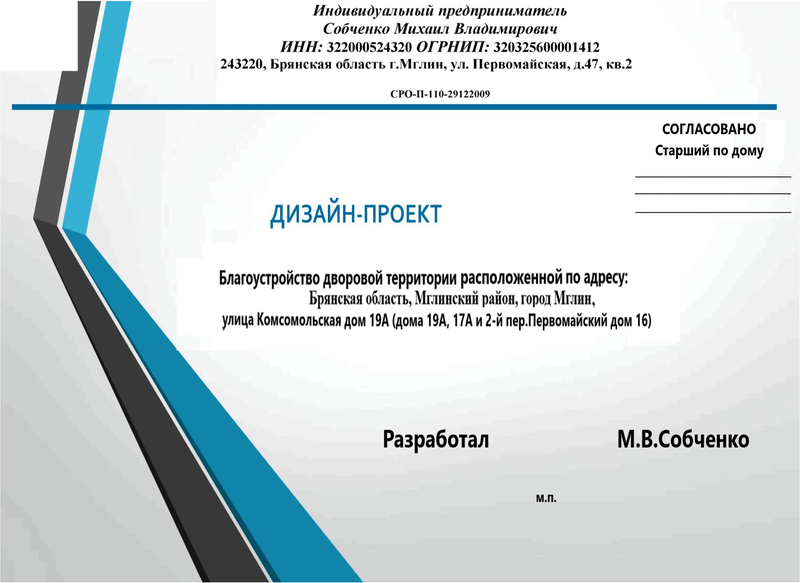 Индивидуальный предприниматель
Собченко Михаил Владимирович
ИНН: 322000524320 ОГРНИП: 320325600001412
243220, Брянская область г.Мглин, ул. Первомайская, д.47, кв.2

СРО-П-110-29122009

СОГЛАСОВАНО
Старший по дому

ДИЗАЙН-ПРОЕКТ

Благоустройство дворовой территории расположенной по адресу:
Брянская область, Мглинский район, город Мглин,
улица Комсомольская дом 19А (дома 19А, 17А и 2-й пер.Первомайский дом 16)

Разработал М.В.Собченко

м.п.